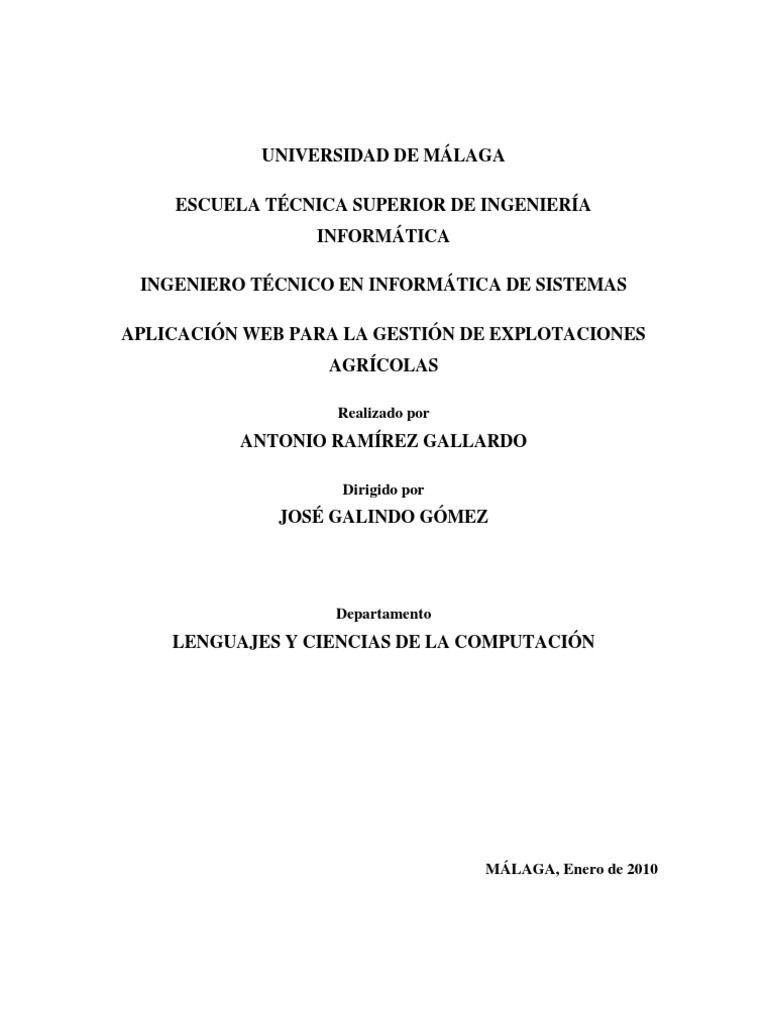 UNIVERSIDAD DE MÁLAGA

ESCUELA TÉCNICA SUPERIOR DE INGENIERÍA INFORMÁTICA

INGENIERO TÉCNICO EN INFORMÁTICA DE SISTEMAS

APLICACIÓN WEB PARA LA GESTIÓN DE EXPLOTACIONES AGRÍCOLAS

Realizado por

ANTONIO RAMÍREZ GALLARDO

Dirigido por

JOSÉ GALINDO GÓMEZ

Departamento

LENGUAJES Y CIENCIAS DE LA COMPUTACIÓN

MÁLAGA, Enero de 2010